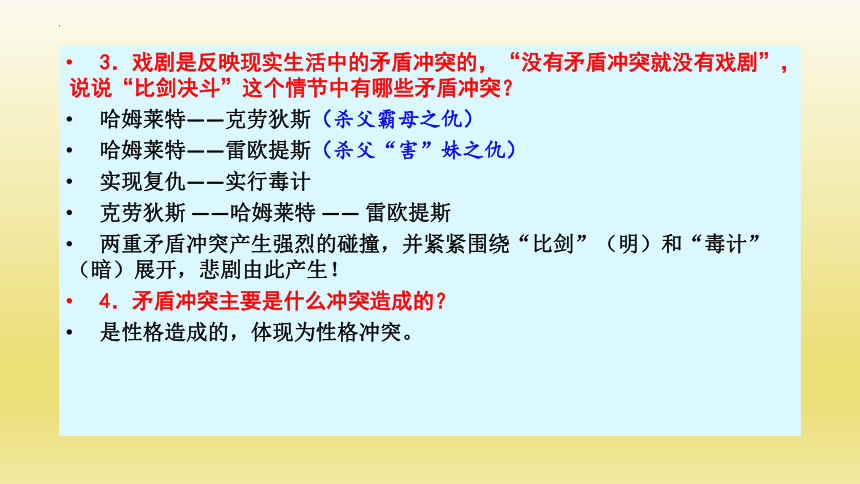 • 3．戏剧是反映现实生活中的矛盾冲突的，“没有矛盾冲突就没有戏剧”，说说“比剑决斗”这个情节中有哪些矛盾冲突？

• 哈姆莱特——克劳狄斯（杀父霸母之仇）

• 哈姆莱特——雷欧提斯（杀父“害”妹之仇）

• 实现复仇——实行毒计

• 克劳狄斯 ——哈姆莱特 —— 雷欧提斯

• 两重矛盾冲突产生强烈的碰撞，并紧紧围绕“比剑”（明）和“毒计”（暗）展开，悲剧由此产生！

• 4．矛盾冲突主要是什么冲突造成的？

• 是性格造成的，体现为性格冲突。